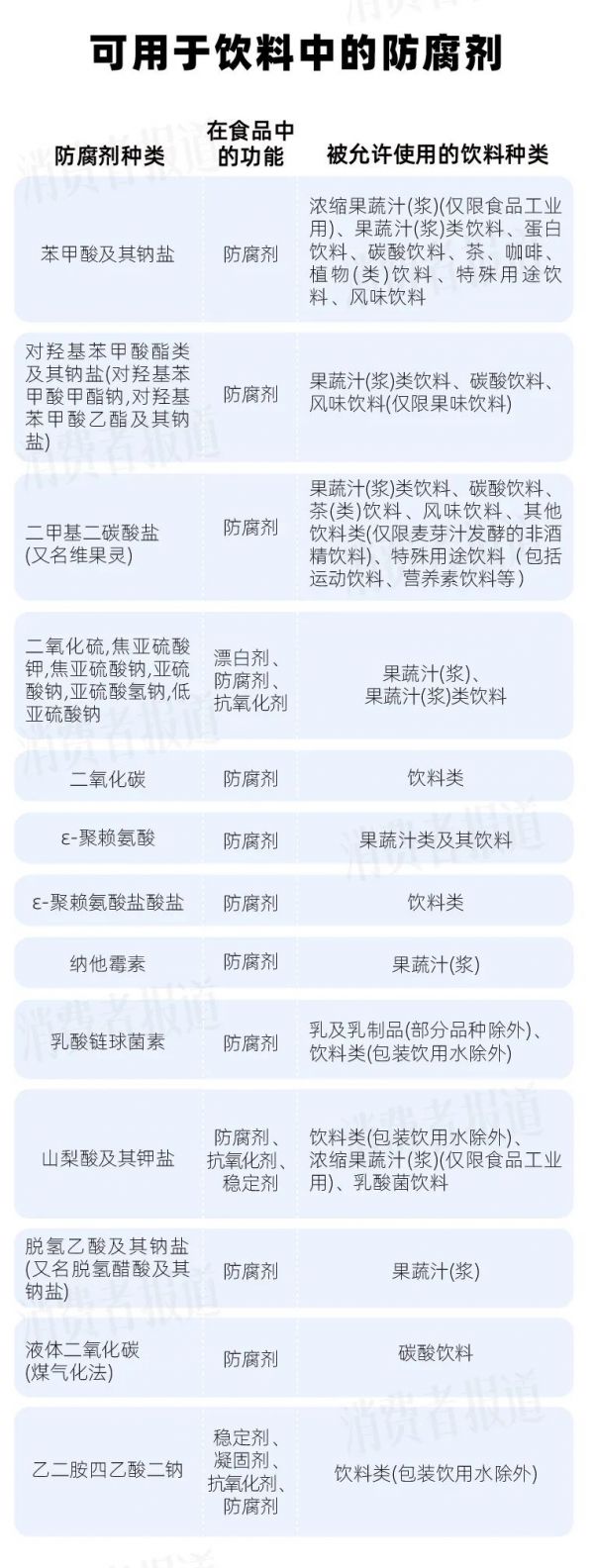 可用于饮料中的防腐剂

| 防腐剂种类 | 在食品中的功能 | 被允许使用的饮料种类 |
|---|---|---|
| 苯甲酸及其钠盐 | 防腐剂 | 浓缩果蔬汁(浆)(仅限食品工业用)、果蔬汁(浆)类饮料、蛋白饮料、碳酸饮料、茶、咖啡、植物(类)饮料、特殊用途饮料、风味饮料 |
| 对羟基苯甲酸酯类及其钠盐(对羟基苯甲酸甲酯钠,对羟基苯甲酸乙酯及其钠盐) | 防腐剂 | 果蔬汁(浆)类饮料、碳酸饮料、风味饮料(仅限果味饮料) |
| 二甲基二碳酸盐(又名维果灵) | 防腐剂 | 果蔬汁(浆)类饮料、碳酸饮料、茶(类)饮料、风味饮料、其他饮料类(仅限麦芽汁发酵的非酒精饮料)、特殊用途饮料(包括运动饮料、营养素饮料等) |
| 二氧化硫,焦亚硫酸钾,焦亚硫酸钠,亚硫酸钠,亚硫酸氢钠,低亚硫酸钠 | 漂白剂、防腐剂、抗氧化剂 | 果蔬汁(浆)、果蔬汁(浆)类饮料 |
| 二氧化碳 | 防腐剂 | 饮料类 |
| ε-聚赖氨酸 | 防腐剂 | 果蔬汁类及其饮料 |
| ε-聚赖氨酸盐酸盐 | 防腐剂 | 饮料类 |
| 纳他霉素 | 防腐剂 | 果蔬汁(浆) |
| 乳酸链球菌素 | 防腐剂 | 乳及乳制品(部分品种除外)、饮料类(包装饮用水除外) |
| 山梨酸及其钾盐 | 防腐剂、抗氧化剂、稳定剂 | 饮料类(包装饮用水除外)、浓缩果蔬汁(浆)(仅限食品工业用)、乳酸菌饮料 |
| 脱氢乙酸及其钠盐(又名脱氢醋酸及其钠盐) | 防腐剂 | 果蔬汁(浆) |
| 液体二氧化碳(煤气化法) | 防腐剂 | 碳酸饮料 |
| 乙二胺四乙酸二钠 | 稳定剂、凝固剂、抗氧化剂、防腐剂 | 饮料类(包装饮用水除外) |

消费者报道